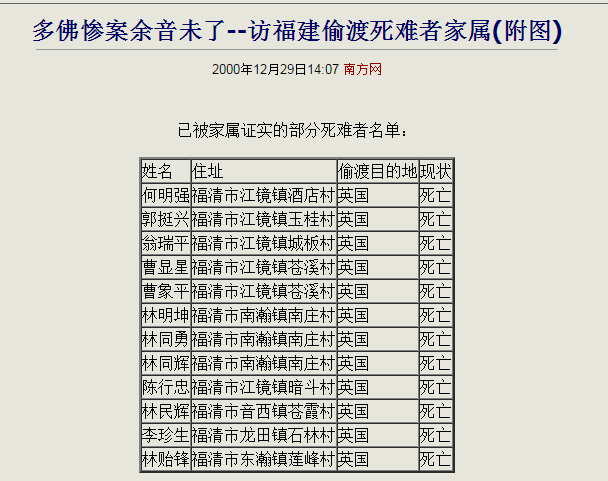 多佛惨案余音未了--访福建偷渡死难者家属(附图)

2000年12月29日14:07 南方网

已被家属证实的部分死难者名单：

| 姓名 | 住址 | 偷渡目的地 | 现状 |
|---|---|---|---|
| 何明强 | 福清市江镜镇酒店村 | 英国 | 死亡 |
| 郭挺兴 | 福清市江镜镇玉桂村 | 英国 | 死亡 |
| 翁瑞平 | 福清市江镜镇城板村 | 英国 | 死亡 |
| 曹显星 | 福清市江镜镇苍溪村 | 英国 | 死亡 |
| 曹象平 | 福清市江镜镇苍溪村 | 英国 | 死亡 |
| 林明坤 | 福清市南瀚镇南庄村 | 英国 | 死亡 |
| 林同勇 | 福清市南瀚镇南庄村 | 英国 | 死亡 |
| 林同辉 | 福清市南瀚镇南庄村 | 英国 | 死亡 |
| 陈行忠 | 福清市江镜镇暗斗村 | 英国 | 死亡 |
| 林民辉 | 福清市音西镇苍霞村 | 英国 | 死亡 |
| 李珍生 | 福清市龙田镇石林村 | 英国 | 死亡 |
| 林贻锋 | 福清市东瀚镇莲峰村 | 英国 | 死亡 |